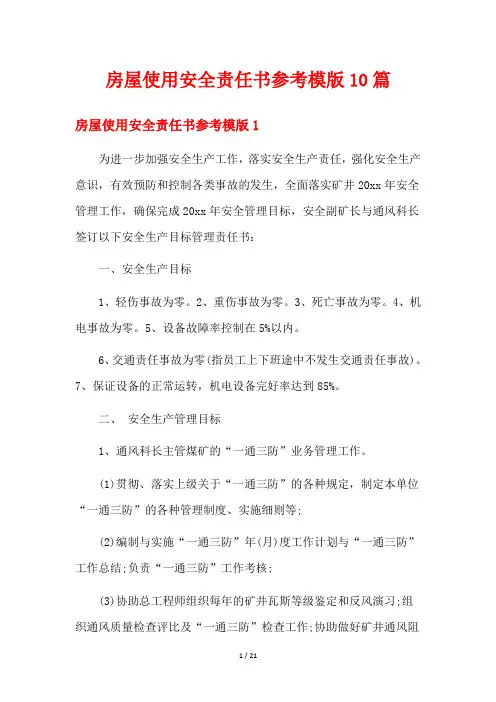 房屋使用安全责任书参考模版10篇

房屋使用安全责任书参考模版1

为进一步加强安全生产工作，落实安全生产责任，强化安全生产意识，有效预防和控制各类事故的发生，全面落实矿井20xx年安全管理工作，确保完成20xx年安全管理目标，安全副矿长与通风科长签订以下安全生产目标管理责任书：

一、安全生产目标

1、轻伤事故为零。2、重伤事故为零。3、死亡事故为零。4、机电事故为零。5、设备故障率控制在5%以内。

6、交通责任事故为零(指员工上下班途中不发生交通责任事故)。7、保证设备的正常运转，机电设备完好率达到85%。

二、 安全生产管理目标

1、通风科长主管煤矿的“一通三防”业务管理工作。

(1)贯彻、落实上级关于“一通三防”的各种规定，制定本单位“一通三防”的各种管理制度、实施细则等;

(2)编制与实施“一通三防”年(月)度工作计划与“一通三防”工作总结;负责“一通三防”工作考核;

(3)协助总工程师组织每年的矿井瓦斯等级鉴定和反风演习;组织通风质量检查评比及“一通三防”检查工作;协助做好矿井通风阻

1 / 21